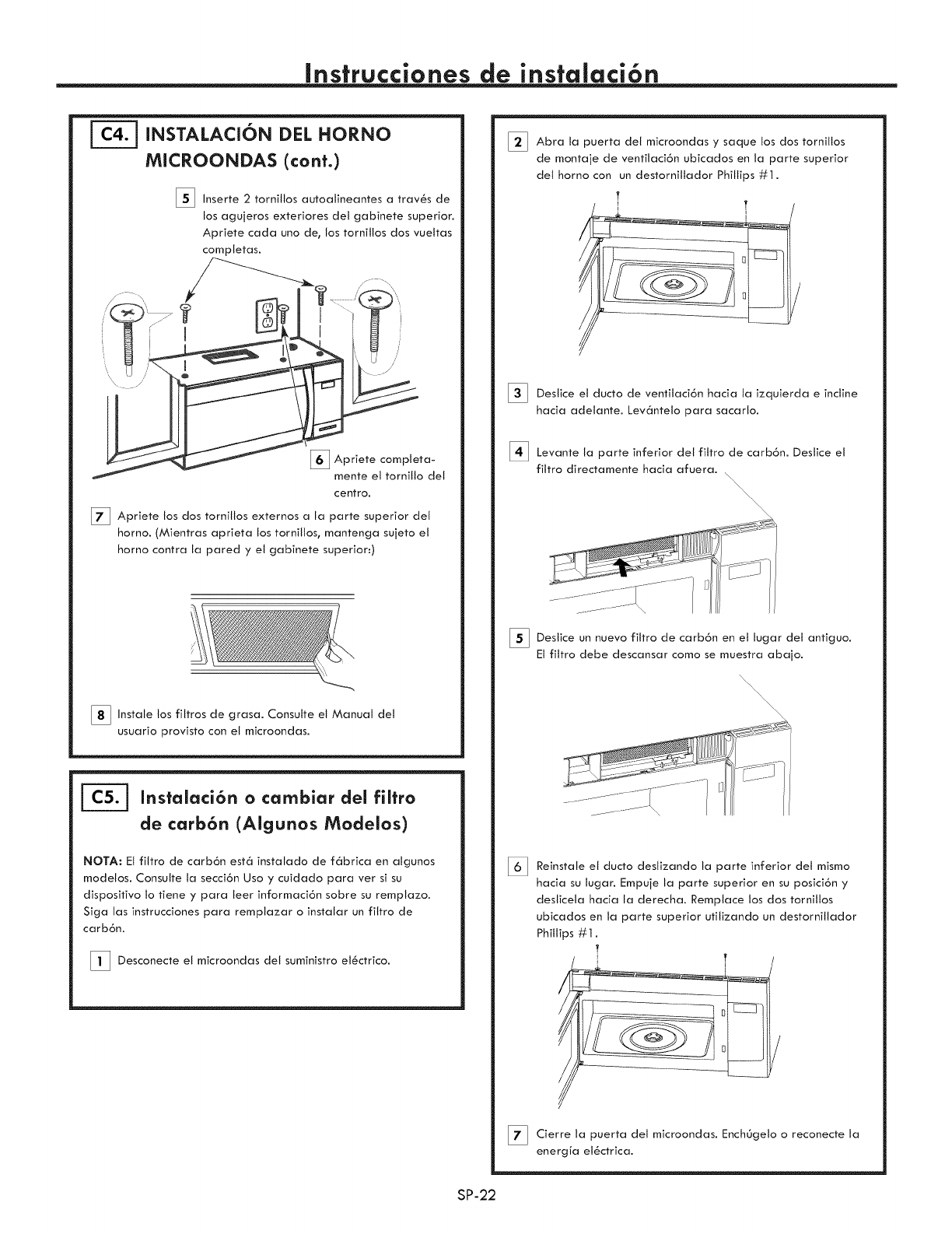 Instrucciones de instalación

C4. INSTALACIÓN DEL HORNO MICROONDAS (cont.)

5 Inserte 2 tornillos autoalineantes a través de los agujeros exteriores del gabinete superior. Apriete cada uno de, los tornillos dos vueltas completas.

6 Apriete completamente el tornillo del centro.

7 Apriete los dos tornillos externos a la parte superior del horno. (Mientras aprieta los tornillos, mantenga sujeto el horno contra la pared y el gabinete superior:)

8 Instale los filtros de grasa. Consulte el Manual del usuario provisto con el microondas.

C5. Instalación o cambiar del filtro de carbón (Algunos Modelos)

NOTA: El filtro de carbón está instalado de fábrica en algunos modelos. Consulte la sección Uso y cuidado para ver si su dispositivo lo tiene y para leer información sobre su remplazo. Siga las instrucciones para remplazar o instalar un filtro de carbón.

1 Desconecte el microondas del suministro eléctrico.

2 Abra la puerta del microondas y saque los dos tornillos de montaje de ventilación ubicados en la parte superior del horno con un destornillador Phillips #1.

3 Deslice el ducto de ventilación hacia la izquierda e incline hacia adelante. Levántelo para sacarlo.

4 Levante la parte inferior del filtro de carbón. Deslice el filtro directamente hacia afuera.

5 Deslice un nuevo filtro de carbón en el lugar del antiguo. El filtro debe descansar como se muestra abajo.

6 Reinstale el ducto deslizando la parte inferior del mismo hacia su lugar. Empuje la parte superior en su posición y deslícela hacia la derecha. Remplace los dos tornillos ubicados en la parte superior utilizando un destornillador Phillips #1.

7 Cierre la puerta del microondas. Enchúgelo o reconecte la energía eléctrica.

SP-22